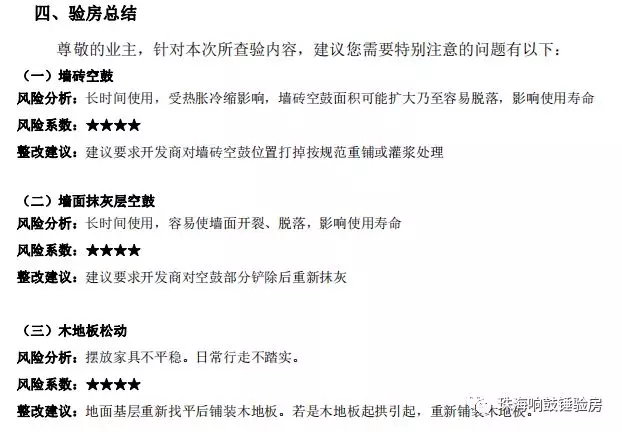 四、验房总结

尊敬的业主，针对本次所查验内容，建议您需要特别注意的问题有以下：

（一）墙砖空鼓

风险分析：长时间使用，受热胀冷缩影响，墙砖空鼓面积可能扩大乃至容易脱落，影响使用寿命

风险系数：★★★★

整改建议：建议要求开发商对墙砖空鼓位置打掉按规范重铺或灌浆处理

（二）墙面抹灰层空鼓

风险分析：长时间使用，容易使墙面开裂、脱落，影响使用寿命

风险系数：★★★★

整改建议：建议要求开发商对空鼓部分铲除后重新抹灰

（三）木地板松动

风险分析：摆放家具不平稳。日常行走不踏实。

风险系数：★★★★

整改建议：地面基层重新找平后铺装木地板。若是木地板起拱引起，重新铺装木地板。

珠海响鼓锤验房